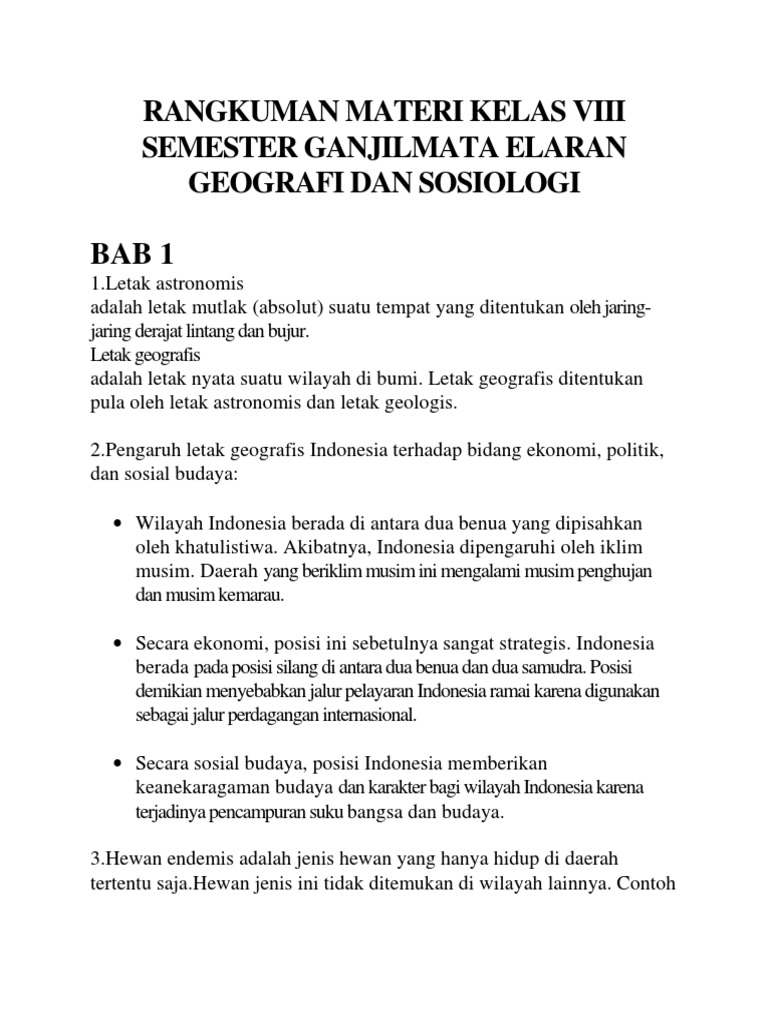 RANGKUMAN MATERI KELAS VIII SEMESTER GANJILMATA ELARAN GEOGRAFI DAN SOSIOLOGI

BAB 1

1.Letak astronomis
adalah letak mutlak (absolut) suatu tempat yang ditentukan oleh jaring-jaring derajat lintang dan bujur.
Letak geografis
adalah letak nyata suatu wilayah di bumi. Letak geografis ditentukan pula oleh letak astronomis dan letak geologis.

2.Pengaruh letak geografis Indonesia terhadap bidang ekonomi, politik, dan sosial budaya:

• Wilayah Indonesia berada di antara dua benua yang dipisahkan oleh khatulistiwa. Akibatnya, Indonesia dipengaruhi oleh iklim musim. Daerah yang beriklim musim ini mengalami musim penghujan dan musim kemarau.

• Secara ekonomi, posisi ini sebetulnya sangat strategis. Indonesia berada pada posisi silang di antara dua benua dan dua samudra. Posisi demikian menyebabkan jalur pelayaran Indonesia ramai karena digunakan sebagai jalur perdagangan internasional.

• Secara sosial budaya, posisi Indonesia memberikan keanekaragaman budaya dan karakter bagi wilayah Indonesia karena terjadinya pencampuran suku bangsa dan budaya.

3.Hewan endemis adalah jenis hewan yang hanya hidup di daerah tertentu saja.Hewan jenis ini tidak ditemukan di wilayah lainnya. Contoh